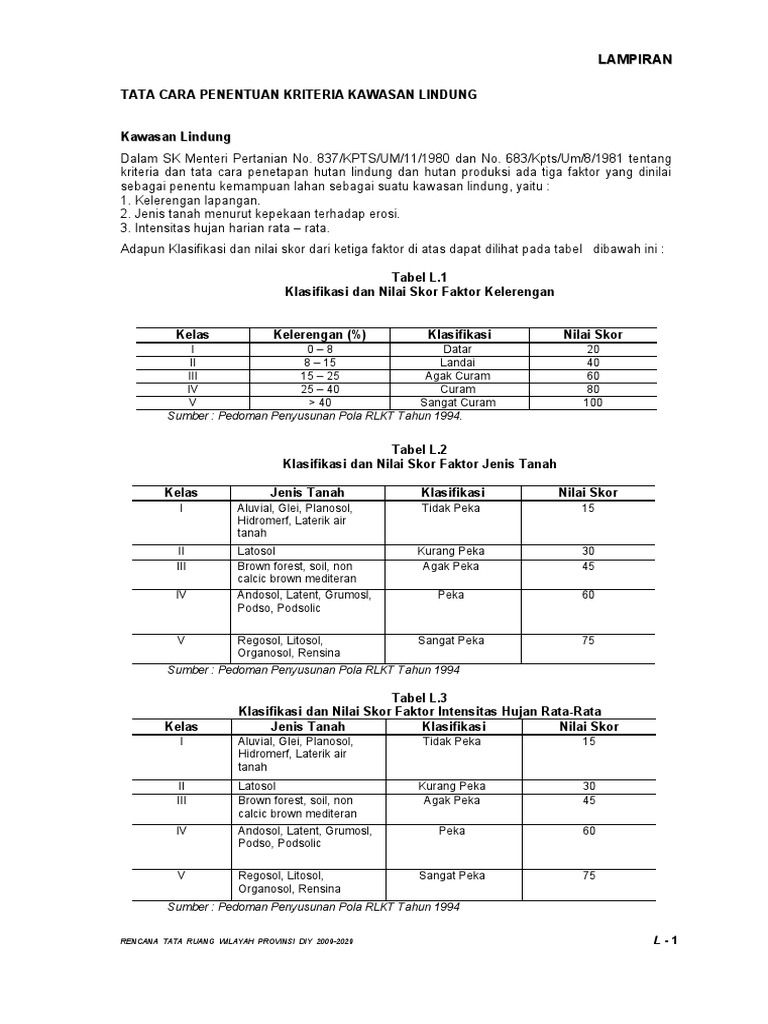 LAMPIRAN

TATA CARA PENENTUAN KRITERIA KAWASAN LINDUNG

Kawasan Lindung

Dalam SK Menteri Pertanian No. 837/KPTS/UM/11/1980 dan No. 683/Kpts/Um/8/1981 tentang kriteria dan tata cara penetapan hutan lindung dan hutan produksi ada tiga faktor yang dinilai sebagai penentu kemampuan lahan sebagai suatu kawasan lindung, yaitu :
1. Kelerengan lapangan.
2. Jenis tanah menurut kepekaan terhadap erosi.
3. Intensitas hujan harian rata – rata.

Adapun Klasifikasi dan nilai skor dari ketiga faktor di atas dapat dilihat pada tabel dibawah ini :

Tabel L.1
Klasifikasi dan Nilai Skor Faktor Kelerengan

| Kelas | Kelerengan (%) | Klasifikasi | Nilai Skor |
|---|---|---|---|
| I | 0 – 8 | Datar | 20 |
| II | 8 – 15 | Landai | 40 |
| III | 15 – 25 | Agak Curam | 60 |
| IV | 25 – 40 | Curam | 80 |
| V | > 40 | Sangat Curam | 100 |

Sumber : Pedoman Penyusunan Pola RLKT Tahun 1994.

Tabel L.2
Klasifikasi dan Nilai Skor Faktor Jenis Tanah

| Kelas | Jenis Tanah | Klasifikasi | Nilai Skor |
|---|---|---|---|
| I | Aluvial, Glei, Planosol, Hidromerf, Laterik air tanah | Tidak Peka | 15 |
| II | Latosol | Kurang Peka | 30 |
| III | Brown forest, soil, non calcic brown mediteran | Agak Peka | 45 |
| IV | Andosol, Latent, Grumosl, Podso, Podsolic | Peka | 60 |
| V | Regosol, Litosol, Organosol, Rensina | Sangat Peka | 75 |

Sumber : Pedoman Penyusunan Pola RLKT Tahun 1994

Tabel L.3
Klasifikasi dan Nilai Skor Faktor Intensitas Hujan Rata-Rata

| Kelas | Jenis Tanah | Klasifikasi | Nilai Skor |
|---|---|---|---|
| I | Aluvial, Glei, Planosol, Hidromerf, Laterik air tanah | Tidak Peka | 15 |
| II | Latosol | Kurang Peka | 30 |
| III | Brown forest, soil, non calcic brown mediteran | Agak Peka | 45 |
| IV | Andosol, Latent, Grumosl, Podso, Podsolic | Peka | 60 |
| V | Regosol, Litosol, Organosol, Rensina | Sangat Peka | 75 |

Sumber : Pedoman Penyusunan Pola RLKT Tahun 1994

RENCANA TATA RUANG WILAYAH PROVINSI DIY 2009-2029

L - 1